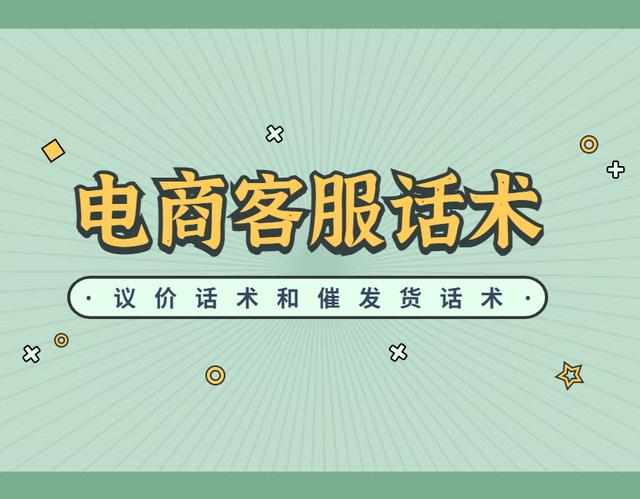 电商客服话术

· 议价话术和催发货话术 ·